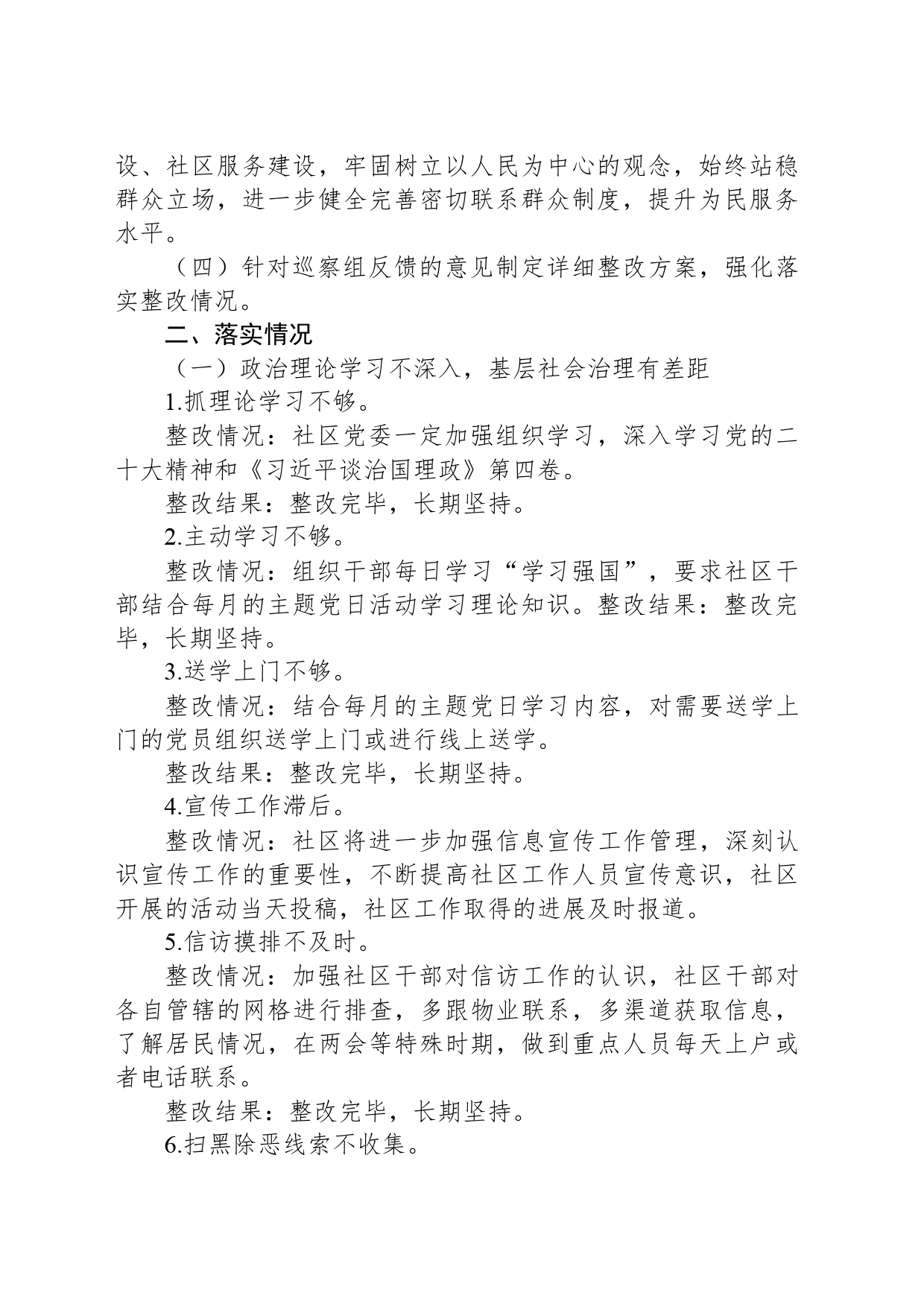 设、社区服务建设，牢固树立以人民为中心的观念，始终站稳群众立场，进一步健全完善密切联系群众制度，提升为民服务水平。

（四）针对巡察组反馈的意见制定详细整改方案，强化落实整改情况。

二、落实情况

（一）政治理论学习不深入，基层社会治理有差距

1.抓理论学习不够。

整改情况：社区党委一定加强组织学习，深入学习党的二十大精神和《习近平谈治国理政》第四卷。

整改结果：整改完毕，长期坚持。

2.主动学习不够。

整改情况：组织干部每日学习“学习强国”，要求社区干部结合每月的主题党日活动学习理论知识。整改结果：整改完毕，长期坚持。

3.送学上门不够。

整改情况：结合每月的主题党日学习内容，对需要送学上门的党员组织送学上门或进行线上送学。

整改结果：整改完毕，长期坚持。

4.宣传工作滞后。

整改情况：社区将进一步加强信息宣传工作管理，深刻认识宣传工作的重要性，不断提高社区工作人员宣传意识，社区开展的活动当天投稿，社区工作取得的进展及时报道。

5.信访摸排不及时。

整改情况：加强社区干部对信访工作的认识，社区干部对各自管辖的网格进行排查，多跟物业联系，多渠道获取信息，了解居民情况，在两会等特殊时期，做到重点人员每天上户或者电话联系。

整改结果：整改完毕，长期坚持。

6.扫黑除恶线索不收集。